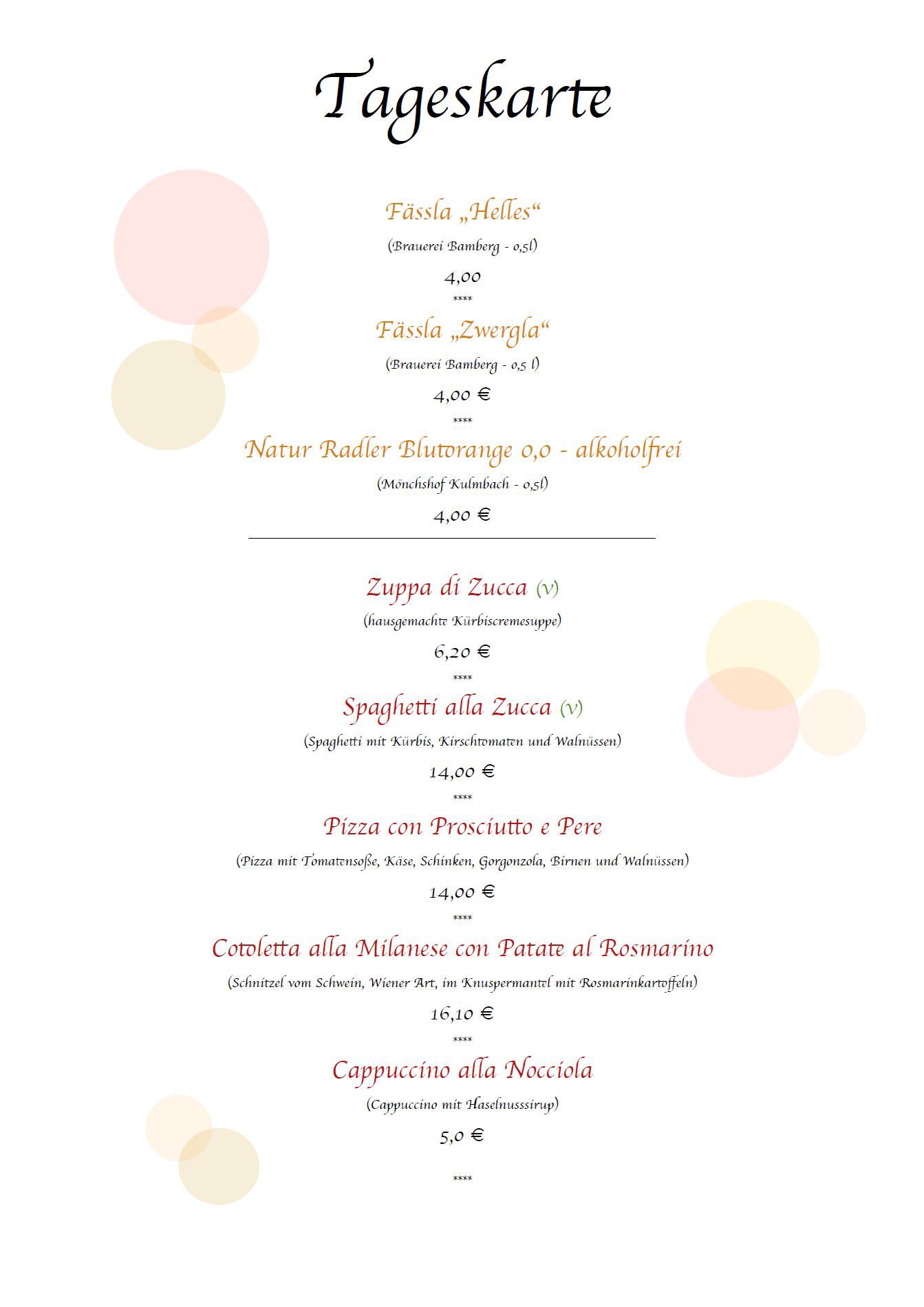 Tageskarte

Fässla „Helles“

(Brauerei Bamberg - 0,5l)

4,00

****

Fässla „Zwergla“

(Brauerei Bamberg - 0,5 l)

4,00 €

****

Natur Radler Blutorange 0,0 - alkoholfrei

(Mönchshof Kulmbach - 0,5l)

4,00 €

Zuppa di Zucca (v)

(hausgemachte Kürbiscremesuppe)

6,20 €

****

Spaghetti alla Zucca (v)

(Spaghetti mit Kürbis, Kirschtomaten und Walnüssen)

14,00 €

****

Pizza con Prosciutto e Pere

(Pizza mit Tomatensoße, Käse, Schinken, Gorgonzola, Birnen und Walnüssen)

14,00 €

****

Cotoletta alla Milanese con Patate al Rosmarino

(Schnitzel vom Schwein, Wiener Art, im Knuspermantel mit Rosmarinkartoffeln)

16,10 €

****

Cappuccino alla Nocciola

(Cappuccino mit Haselnusssirup)

5,0 €

****